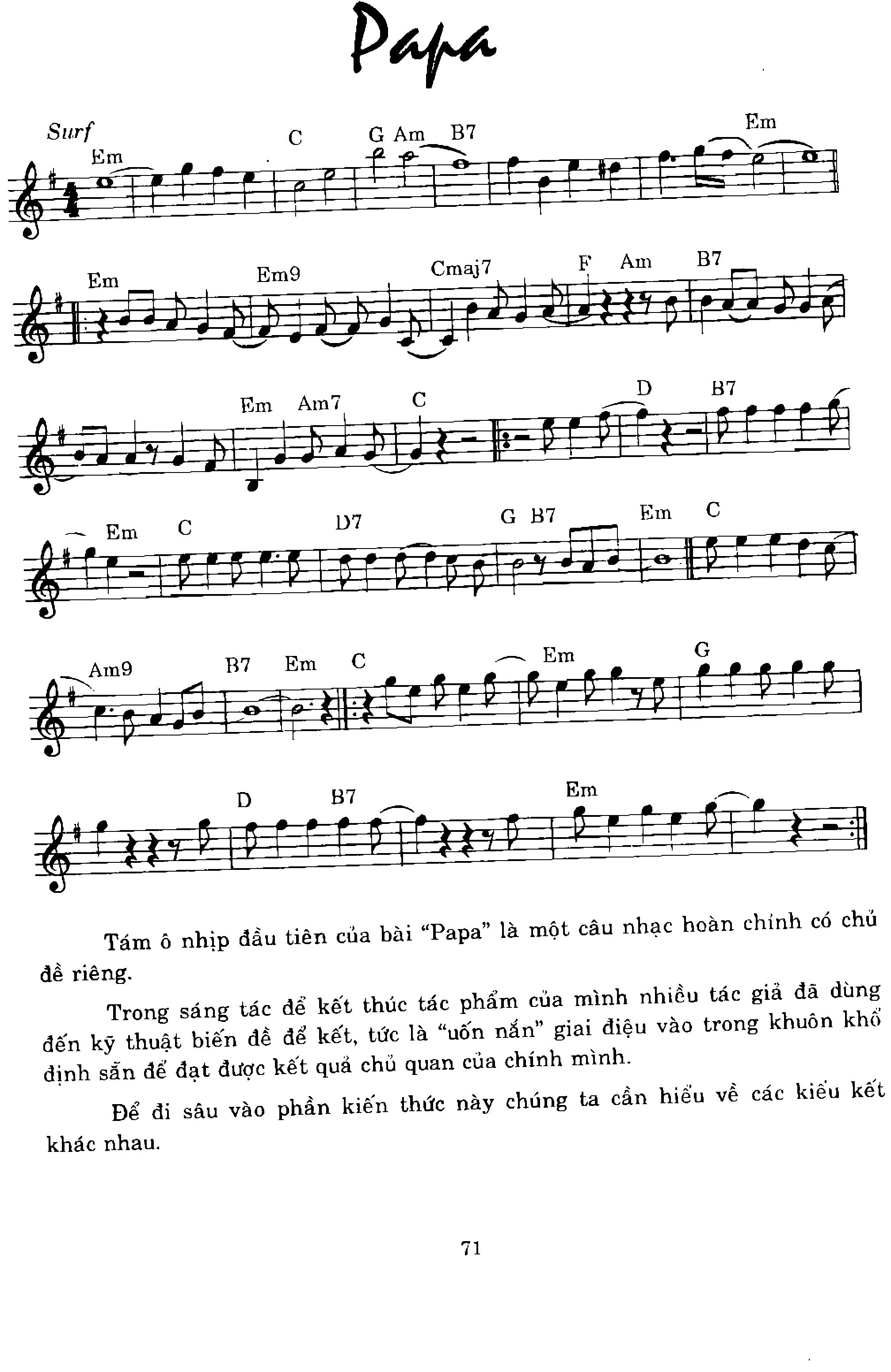 Papa

Surf

Em C G Am B7 Em

Em Em9 Cmaj7 F Am B7

Em Am7 C D B7

Em C D7 G B7 Em C

Am9 B7 Em C Em G

D B7 Em

Tám ô nhịp đầu tiên của bài "Papa" là một câu nhạc hoàn chỉnh có chủ đề riêng.

Trong sáng tác để kết thúc tác phẩm của mình nhiều tác giả đã dùng đến kỹ thuật biến đề để kết, tức là "uốn nắn" giai điệu vào trong khuôn khổ định sẵn để đạt được kết quả chủ quan của chính mình.

Để đi sâu vào phần kiến thức này chúng ta cần hiểu về các kiểu kết khác nhau.

71